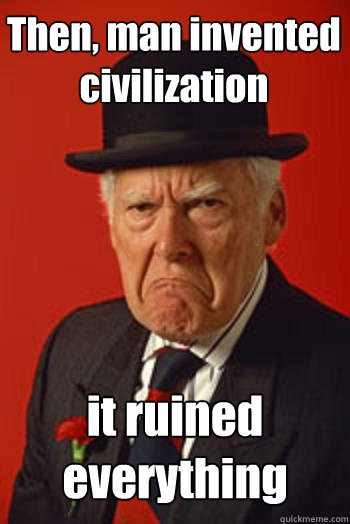 Then, man invented civilization

it ruined everything

quickmeme.com